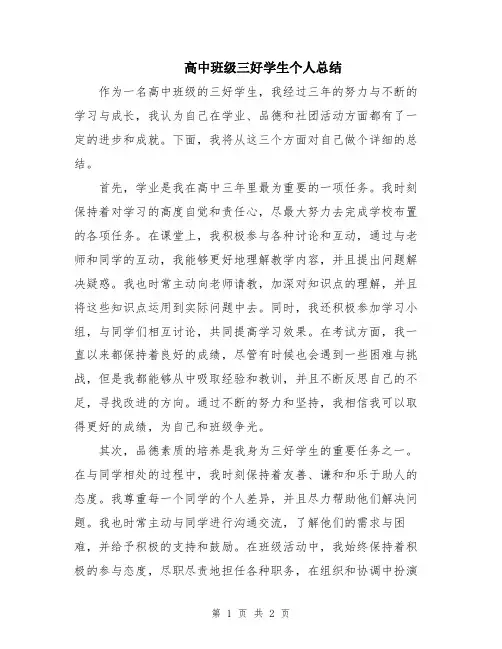 高中班级三好学生个人总结

作为一名高中班级的三好学生，我经过三年的努力与不断的学习与成长，我认为自己在学业、品德和社团活动方面都有了一定的进步和成就。下面，我将从这三个方面对自己做个详细的总结。

首先，学业是我在高中三年里最为重要的一项任务。我时刻保持着对学习的高度自觉和责任心，尽最大努力去完成学校布置的各项任务。在课堂上，我积极参与各种讨论和互动，通过与老师和同学的互动，我能够更好地理解教学内容，并且提出问题解决疑惑。我也时常主动向老师请教，加深对知识点的理解，并且将这些知识点运用到实际问题中去。同时，我还积极参加学习小组，与同学们相互讨论，共同提高学习效果。在考试方面，我一直以来都保持着良好的成绩，尽管有时候也会遇到一些困难与挑战，但是我都能够从中吸取经验和教训，并且不断反思自己的不足，寻找改进的方向。通过不断的努力和坚持，我相信我可以取得更好的成绩，为自己和班级争光。

其次，品德素质的培养是我身为三好学生的重要任务之一。在与同学相处的过程中，我时刻保持着友善、谦和和乐于助人的态度。我尊重每一个同学的个人差异，并且尽力帮助他们解决问题。我也时常主动与同学进行沟通交流，了解他们的需求与困难，并给予积极的支持和鼓励。在班级活动中，我始终保持着积极的参与态度，尽职尽责地担任各种职务，在组织和协调中扮演

第 1 页 共 2 页